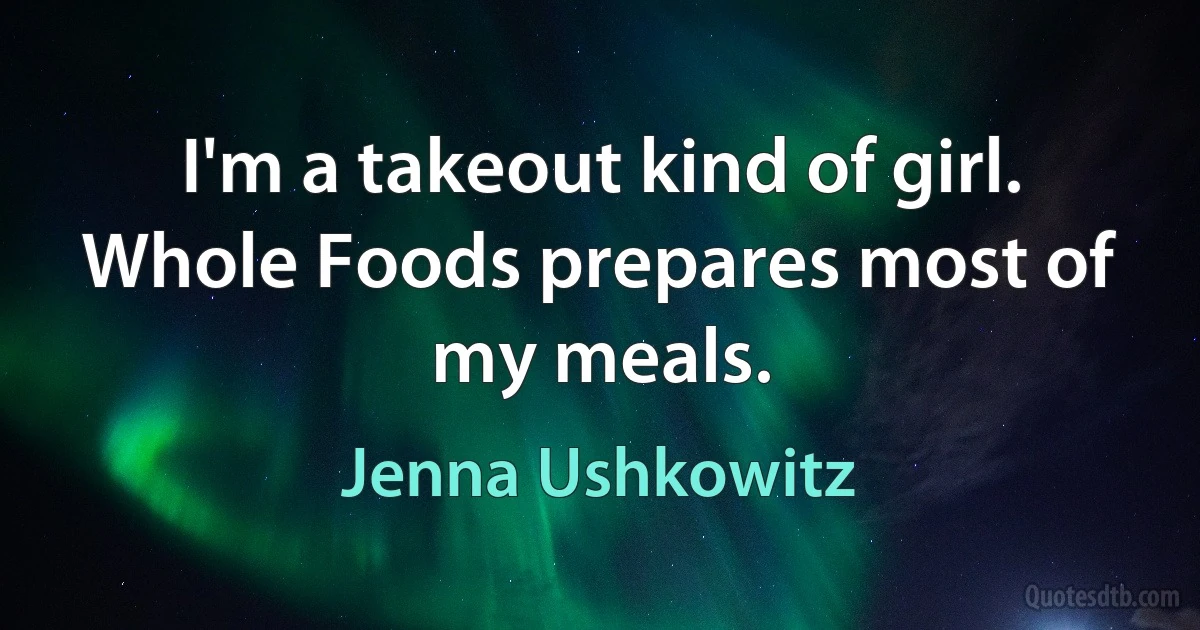 I'm a takeout kind of girl. Whole Foods prepares most of my meals.

Jenna Ushkowitz

Quotesdtb.com